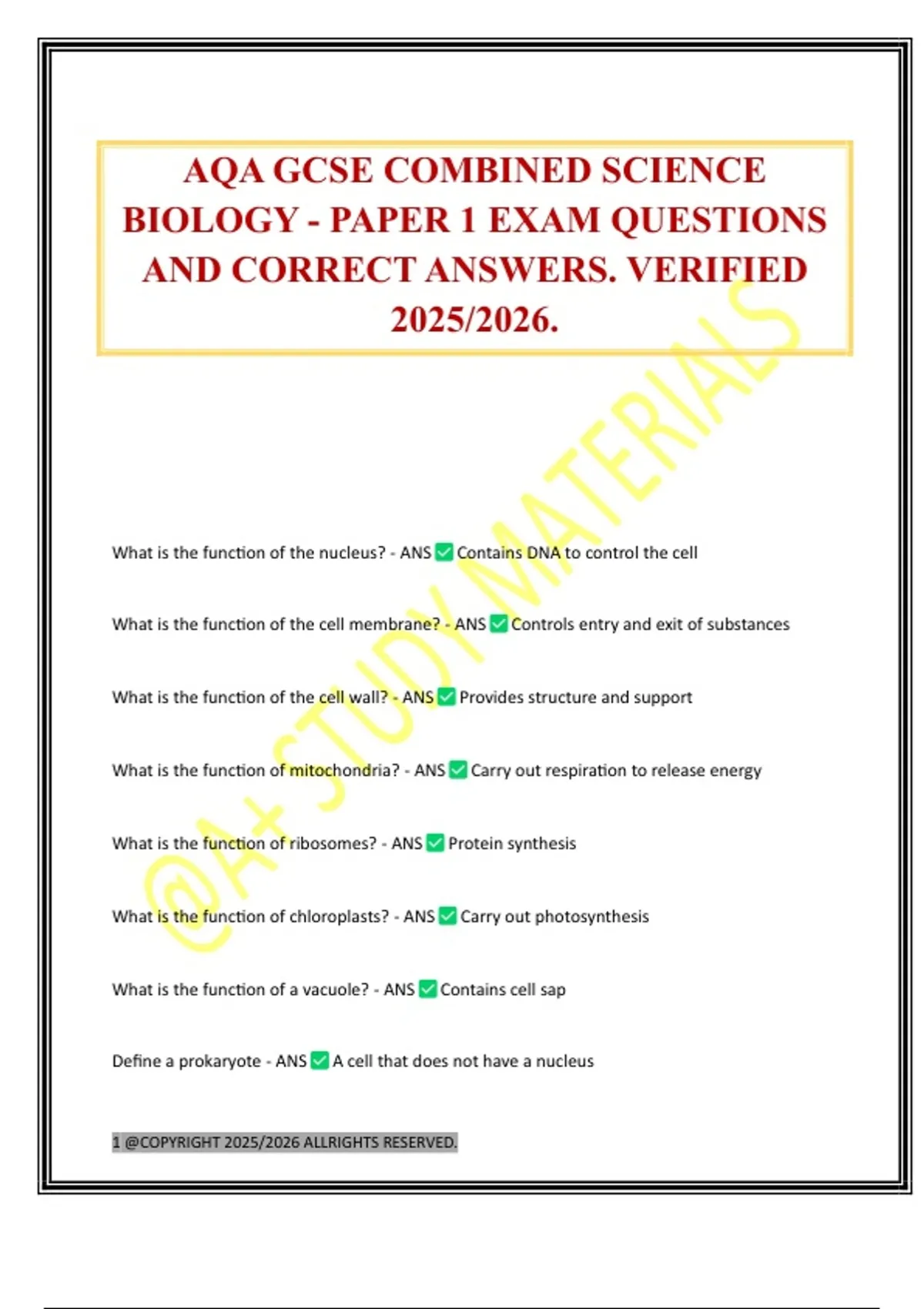 AQA GCSE COMBINED SCIENCE BIOLOGY - PAPER 1 EXAM QUESTIONS AND CORRECT ANSWERS. VERIFIED 2025/2026.

@A+ STUDY MATERIALS

What is the function of the nucleus? - ANS ✅ Contains DNA to control the cell

What is the function of the cell membrane? - ANS ✅ Controls entry and exit of substances

What is the function of the cell wall? - ANS ✅ Provides structure and support

What is the function of mitochondria? - ANS ✅ Carry out respiration to release energy

What is the function of ribosomes? - ANS ✅ Protein synthesis

What is the function of chloroplasts? - ANS ✅ Carry out photosynthesis

What is the function of a vacuole? - ANS ✅ Contains cell sap

Define a prokaryote - ANS ✅ A cell that does not have a nucleus

1 @COPYRIGHT 2025/2026 ALLRIGHTS RESERVED.